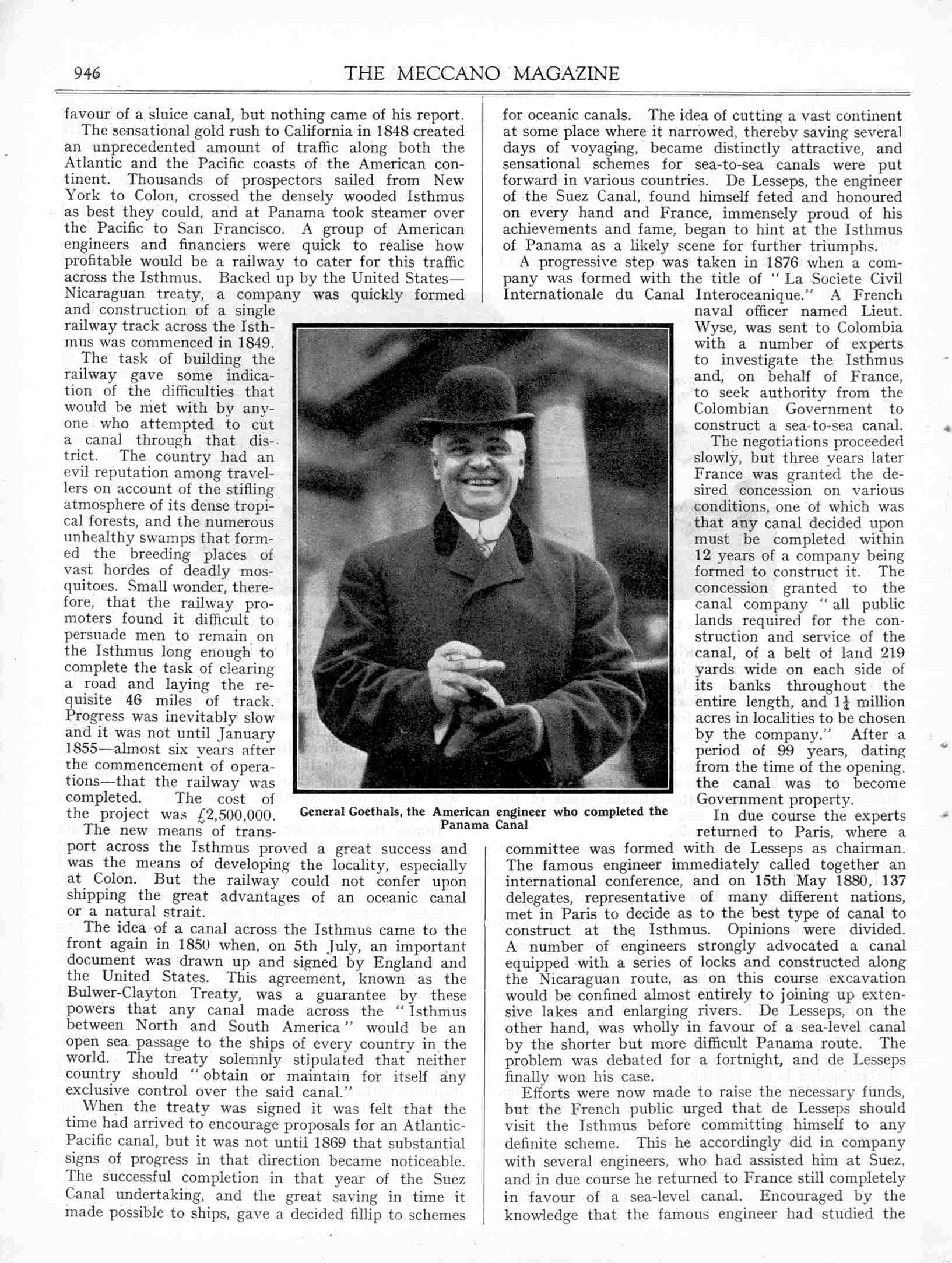 946 THE MECCANO MAGAZINE

favour of a sluice canal, but nothing came of his report.

The sensational gold rush to California in 1848 created an unprecedented amount of traffic along both the Atlantic and the Pacific coasts of the American continent. Thousands of prospectors sailed from New York to Colon, crossed the densely wooded Isthmus as best they could, and at Panama took steamer over the Pacific to San Francisco. A group of American engineers and financiers were quick to realise how profitable would be a railway to cater for this traffic across the Isthmus. Backed up by the United States—Nicaraguan treaty, a company was quickly formed and construction of a single railway track across the Isthmus was commenced in 1849.

The task of building the railway gave some indication of the difficulties that would be met with by anyone who attempted to cut a canal through that district. The country had an evil reputation among travellers on account of the stifling atmosphere of its dense tropical forests, and the numerous unhealthy swamps that formed the breeding places of vast hordes of deadly mosquitoes. Small wonder, therefore, that the railway promoters found it difficult to persuade men to remain on the Isthmus long enough to complete the task of clearing a road and laying the requisite 46 miles of track. Progress was inevitably slow and it was not until January 1855—almost six years after the commencement of operations—that the railway was completed. The cost of the project was £2,500,000.

The new means of transport across the Isthmus proved a great success and was the means of developing the locality, especially at Colon. But the railway could not confer upon shipping the great advantages of an oceanic canal or a natural strait.

The idea of a canal across the Isthmus came to the front again in 1850 when, on 5th July, an important document was drawn up and signed by England and the United States. This agreement, known as the Bulwer-Clayton Treaty, was a guarantee by these powers that any canal made across the "Isthmus between North and South America" would be an open sea passage to the ships of every country in the world. The treaty solemnly stipulated that neither country should "obtain or maintain for itself any exclusive control over the said canal."

When the treaty was signed it was felt that the time had arrived to encourage proposals for an Atlantic-Pacific canal, but it was not until 1869 that substantial signs of progress in that direction became noticeable. The successful completion in that year of the Suez Canal undertaking, and the great saving in time it made possible to ships, gave a decided fillip to schemes for oceanic canals. The idea of cutting a vast continent at some place where it narrowed, thereby saving several days of voyaging, became distinctly attractive, and sensational schemes for sea-to-sea canals were put forward in various countries. De Lesseps, the engineer of the Suez Canal, found himself feted and honoured on every hand and France, immensely proud of his achievements and fame, began to hint at the Isthmus of Panama as a likely scene for further triumphs.

A progressive step was taken in 1876 when a company was formed with the title of "La Societe Civil Internationale du Canal Interoceanique." A French naval officer named Lieut. Wyse, was sent to Colombia with a number of experts to investigate the Isthmus and, on behalf of France, to seek authority from the Colombian Government to construct a sea-to-sea canal.

The negotiations proceeded slowly, but three years later France was granted the desired concession on various conditions, one of which was that any canal decided upon must be completed within 12 years of a company being formed to construct it. The concession granted to the canal company "all public lands required for the construction and service of the canal, of a belt of land 219 yards wide on each side of its banks throughout the entire length, and $1\frac{1}{4}$ million acres in localities to be chosen by the company." After a period of 99 years, dating from the time of the opening, the canal was to become Government property.

In due course the experts returned to Paris, where a committee was formed with de Lesseps as chairman. The famous engineer immediately called together an international conference, and on 15th May 1880, 137 delegates, representative of many different nations, met in Paris to decide as to the best type of canal to construct at the Isthmus. Opinions were divided. A number of engineers strongly advocated a canal equipped with a series of locks and constructed along the Nicaraguan route, as on this course excavation would be confined almost entirely to joining up extensive lakes and enlarging rivers. De Lesseps, on the other hand, was wholly in favour of a sea-level canal by the shorter but more difficult Panama route. The problem was debated for a fortnight, and de Lesseps finally won his case.

Efforts were now made to raise the necessary funds, but the French public urged that de Lesseps should visit the Isthmus before committing himself to any definite scheme. This he accordingly did in company with several engineers, who had assisted him at Suez, and in due course he returned to France still completely in favour of a sea-level canal. Encouraged by the knowledge that the famous engineer had studied the

General Goethals, the American engineer who completed the Panama Canal